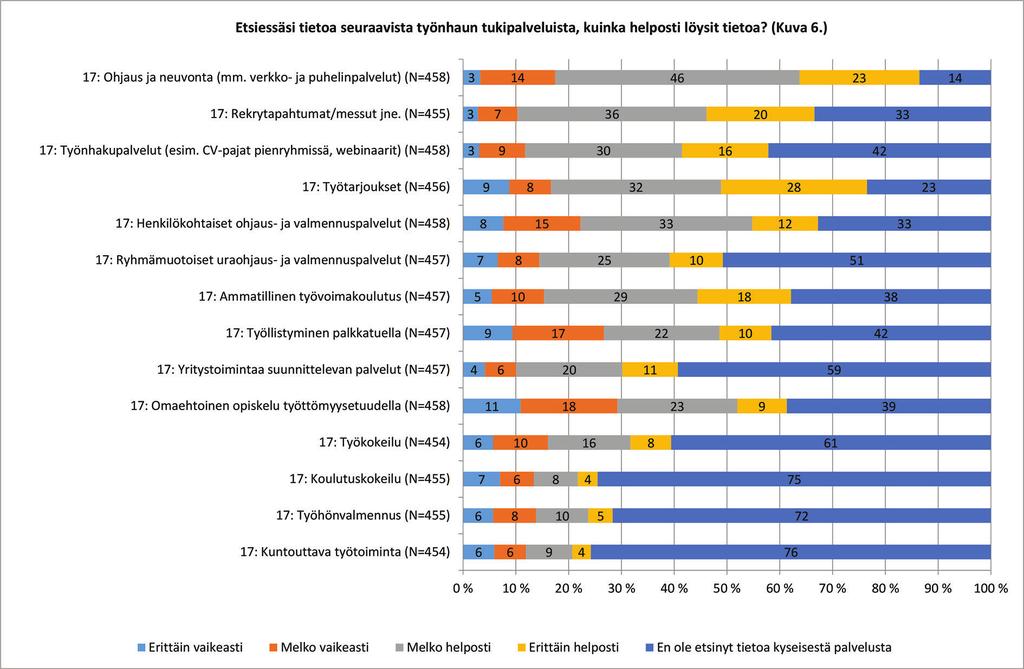 Etsiessäsi tietoa seuraavista työnhaun tukipalveluista, kuinka helposti löysit tietoa? (Kuva 6.)

17: Ohjaus ja neuvonta (mm. verkko- ja puhelinpalvelut) (N=458) 3 14 46 23 14

17: Rekrytapahtumat/messut jne. (N=455) 3 7 36 20 33

17: Työnhakupalvelut (esim. CV-pajat pienryhmissä, webinaarit) (N=458) 3 9 30 16 42

17: Työtarjoukset (N=456) 9 8 32 28 23

17: Henkilökohtaiset ohjaus- ja valmennuspalvelut (N=458) 8 15 33 12 33

17: Ryhmämuotoiset uraohjaus- ja valmennuspalvelut (N=457) 7 8 25 10 51

17: Ammatillinen työvoimakoulutus (N=457) 5 10 29 18 38

17: Työllistyminen palkkatuella (N=457) 9 17 22 10 42

17: Yritystoimintaa suunnittelevan palvelut (N=457) 4 6 20 11 59

17: Omaehtoinen opiskelu työttömyysetuudella (N=458) 11 18 23 9 39

17: Työkokeilu (N=454) 6 10 16 8 61

17: Koulutuskokeilu (N=455) 7 6 8 4 75

17: Työhönvalmennus (N=455) 6 8 10 5 72

17: Kuntouttava työtoiminta (N=454) 6 6 9 4 76

0 % 10 % 20 % 30 % 40 % 50 % 60 % 70 % 80 % 90 % 100 %

Erittäin vaikeasti Melko vaikeasti Melko helposti Erittäin helposti En ole etsinyt tietoa kyseisestä palvelusta